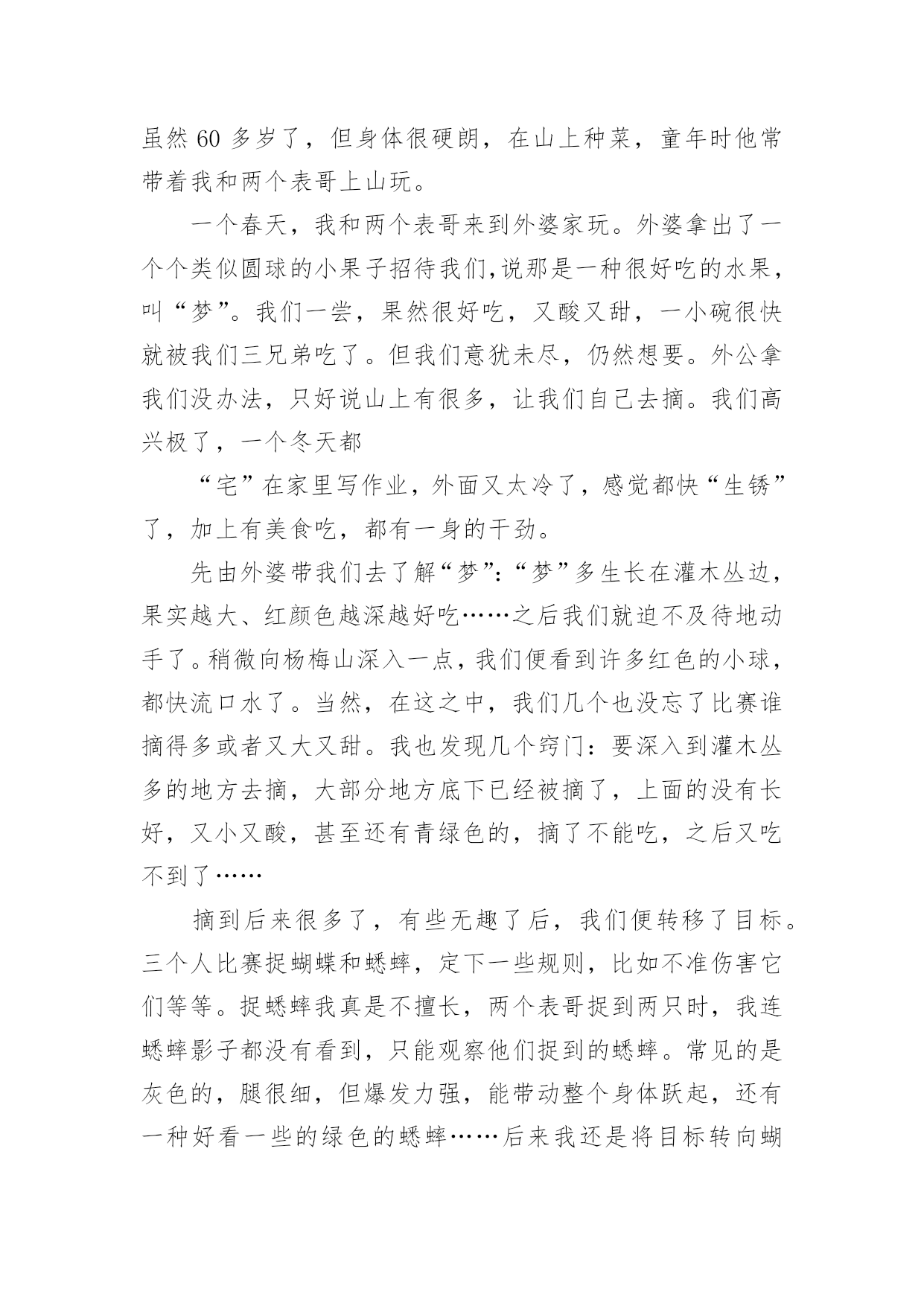 虽然 60 多岁了，但身体很硬朗，在山上种菜，童年时他常带着我和两个表哥上山玩。

一个春天，我和两个表哥来到外婆家玩。外婆拿出了一个个类似圆球的小果子招待我们,说那是一种很好吃的水果，叫“梦”。我们一尝，果然很好吃，又酸又甜，一小碗很快就被我们三兄弟吃了。但我们意犹未尽，仍然想要。外公拿我们没办法，只好说山上有很多，让我们自己去摘。我们高兴极了，一个冬天都

“宅”在家里写作业，外面又太冷了，感觉都快“生锈”了，加上有美食吃，都有一身的干劲。

先由外婆带我们去了解“梦”:“梦”多生长在灌木丛边，果实越大、红颜色越深越好吃……之后我们就迫不及待地动手了。稍微向杨梅山深入一点，我们便看到许多红色的小球，都快流口水了。当然，在这之中，我们几个也没忘了比赛谁摘得多或者又大又甜。我也发现几个窍门：要深入到灌木丛多的地方去摘，大部分地方底下已经被摘了，上面的没有长好，又小又酸，甚至还有青绿色的，摘了不能吃，之后又吃不到了……

摘到后来很多了，有些无趣了后，我们便转移了目标。三个人比赛捉蝴蝶和蟋蟀，定下一些规则，比如不准伤害它们等等。捉蟋蟀我真是不擅长，两个表哥捉到两只时，我连蟋蟀影子都没有看到，只能观察他们捉到的蟋蟀。常见的是灰色的，腿很细，但爆发力强，能带动整个身体跃起，还有一种好看一些的绿色的蟋蟀……后来我还是将目标转向蝴